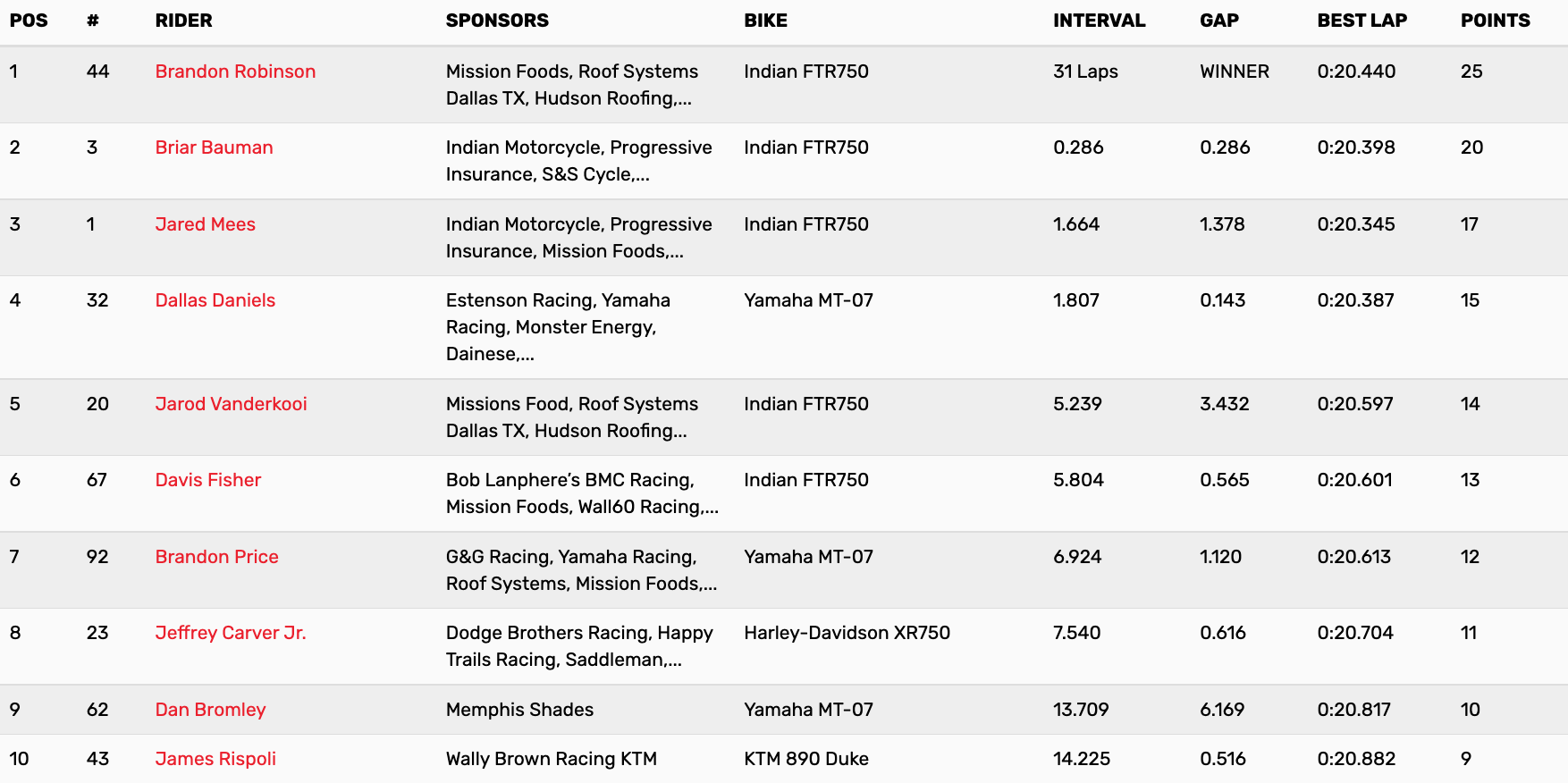 | POS | # | RIDER | SPONSORS | BIKE | INTERVAL | GAP | BEST LAP | POINTS |
|---|---|---|---|---|---|---|---|---|
| 1 | 44 | Brandon Robinson | Mission Foods, Roof Systems Dallas TX, Hudson Roofing,... | Indian FTR750 | 31 Laps | WINNER | 0:20.440 | 25 |
| 2 | 3 | Briar Bauman | Indian Motorcycle, Progressive Insurance, S&S Cycle,... | Indian FTR750 | 0.286 | 0.286 | 0:20.398 | 20 |
| 3 | 1 | Jared Mees | Indian Motorcycle, Progressive Insurance, Mission Foods,... | Indian FTR750 | 1.664 | 1.378 | 0:20.345 | 17 |
| 4 | 32 | Dallas Daniels | Estenson Racing, Yamaha Racing, Monster Energy, Dainese,... | Yamaha MT-07 | 1.807 | 0.143 | 0:20.387 | 15 |
| 5 | 20 | Jarod Vanderkooi | Missions Food, Roof Systems Dallas TX, Hudson Roofing... | Indian FTR750 | 5.239 | 3.432 | 0:20.597 | 14 |
| 6 | 67 | Davis Fisher | Bob Lanphere's BMC Racing, Mission Foods, Wall60 Racing,... | Indian FTR750 | 5.804 | 0.565 | 0:20.601 | 13 |
| 7 | 92 | Brandon Price | G&G Racing, Yamaha Racing, Roof Systems, Mission Foods,... | Yamaha MT-07 | 6.924 | 1.120 | 0:20.613 | 12 |
| 8 | 23 | Jeffrey Carver Jr. | Dodge Brothers Racing, Happy Trails Racing, Saddleman,... | Harley-Davidson XR750 | 7.540 | 0.616 | 0:20.704 | 11 |
| 9 | 62 | Dan Bromley | Memphis Shades | Yamaha MT-07 | 13.709 | 6.169 | 0:20.817 | 10 |
| 10 | 43 | James Rispoli | Wally Brown Racing KTM | KTM 890 Duke | 14.225 | 0.516 | 0:20.882 | 9 |